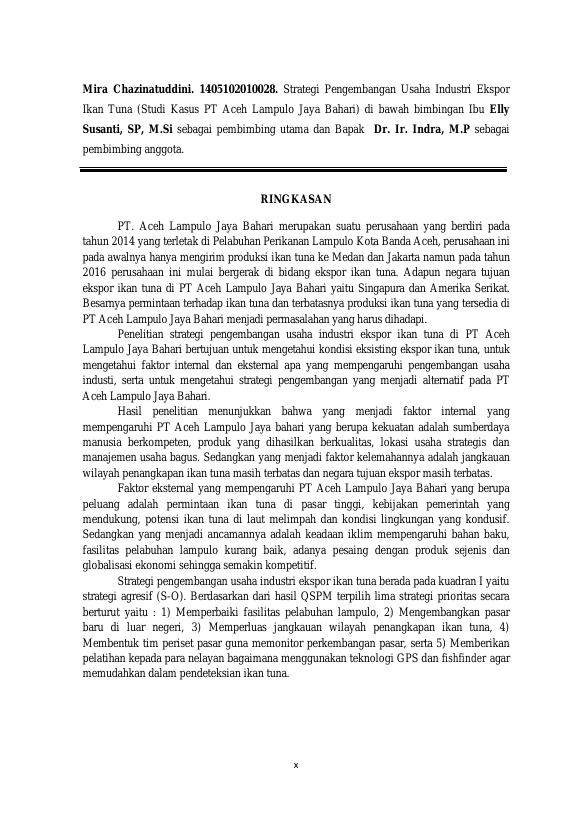 Mira Chazinatuddini. 1405102010028. Strategi Pengembangan Usaha Industri Ekspor Ikan Tuna (Studi Kasus PT Aceh Lampulo Jaya Bahari) di bawah bimbingan Ibu Elly Susanti, SP, M.Si sebagai pembimbing utama dan Bapak Dr. Ir. Indra, M.P sebagai pembimbing anggota.

RINGKASAN

PT. Aceh Lampulo Jaya Bahari merupakan suatu perusahaan yang berdiri pada tahun 2014 yang terletak di Pelabuhan Perikanan Lampulo Kota Banda Aceh, perusahaan ini pada awalnya hanya mengirim produksi ikan tuna ke Medan dan Jakarta namun pada tahun 2016 perusahaan ini mulai bergerak di bidang ekspor ikan tuna. Adapun negara tujuan ekspor ikan tuna di PT Aceh Lampulo Jaya Bahari yaitu Singapura dan Amerika Serikat. Besarnya permintaan terhadap ikan tuna dan terbatasnya produksi ikan tuna yang tersedia di PT Aceh Lampulo Jaya Bahari menjadi permasalahan yang harus dihadapi.

Penelitian strategi pengembangan usaha industri ekspor ikan tuna di PT Aceh Lampulo Jaya Bahari bertujuan untuk mengetahui kondisi eksisting ekspor ikan tuna, untuk mengetahui faktor internal dan eksternal apa yang mempengaruhi pengembangan usaha industi, serta untuk mengetahui strategi pengembangan yang menjadi alternatif pada PT Aceh Lampulo Jaya Bahari.

Hasil penelitian menunjukkan bahwa yang menjadi faktor internal yang mempengaruhi PT Aceh Lampulo Jaya bahari yang berupa kekuatan adalah sumberdaya manusia berkompeten, produk yang dihasilkan berkualitas, lokasi usaha strategis dan manajemen usaha bagus. Sedangkan yang menjadi faktor kelemahannya adalah jangkauan wilayah penangkapan ikan tuna masih terbatas dan negara tujuan ekspor masih terbatas.

Faktor eksternal yang mempengaruhi PT Aceh Lampulo Jaya Bahari yang berupa peluang adalah permintaan ikan tuna di pasar tinggi, kebijakan pemerintah yang mendukung, potensi ikan tuna di laut melimpah dan kondisi lingkungan yang kondusif. Sedangkan yang menjadi ancamannya adalah keadaan iklim mempengaruhi bahan baku, fasilitas pelabuhan lampulo kurang baik, adanya pesaing dengan produk sejenis dan globalisasi ekonomi sehingga semakin kompetitif.

Strategi pengembangan usaha industri ekspor ikan tuna berada pada kuadran I yaitu strategi agresif (S-O). Berdasarkan dari hasil QSPM terpilih lima strategi prioritas secara berturut yaitu : 1) Memperbaiki fasilitas pelabuhan lampulo, 2) Mengembangkan pasar baru di luar negeri, 3) Memperluas jangkauan wilayah penangkapan ikan tuna, 4) Membentuk tim periset pasar guna memonitor perkembangan pasar, serta 5) Memberikan pelatihan kepada para nelayan bagaimana menggunakan teknologi GPS dan fishfinder agar memudahkan dalam pendeteksian ikan tuna.

x